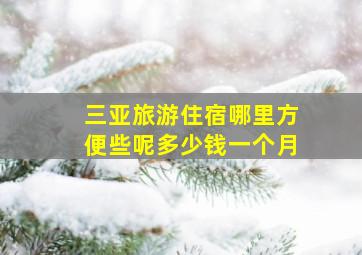 三亚旅游住宿哪里方便些呢多少钱一个月